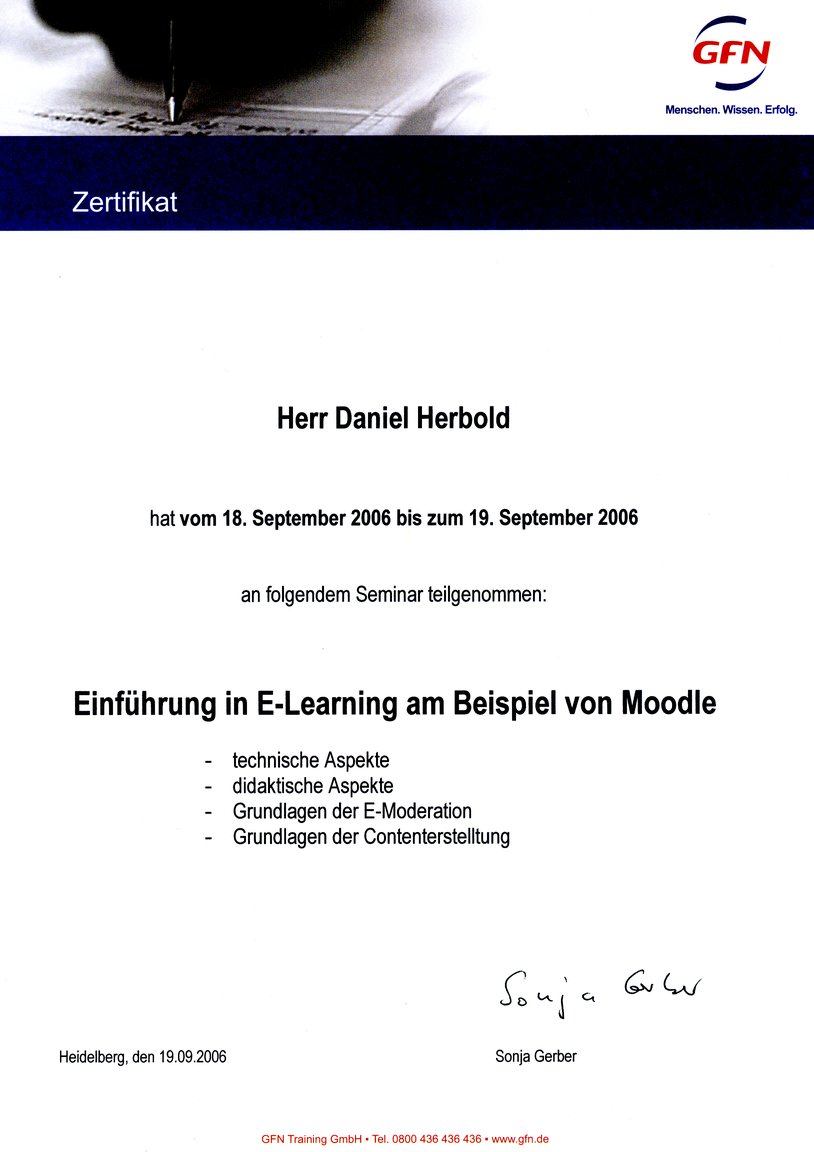 GFN
Menschen. Wissen. Erfolg.

Zertifikat

Herr Daniel Herbold

hat vom 18. September 2006 bis zum 19. September 2006

an folgendem Seminar teilgenommen:

Einführung in E-Learning am Beispiel von Moodle

- technische Aspekte
- didaktische Aspekte
- Grundlagen der E-Moderation
- Grundlagen der Contenterstelltung

Sonja Gerber

Heidelberg, den 19.09.2006

Sonja Gerber

GFN Training GmbH • Tel. 0800 436 436 436 • www.gfn.de